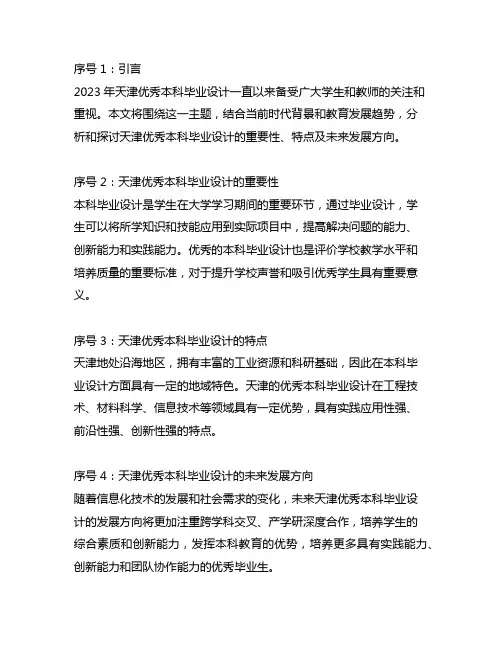 序号 1：引言
2023 年天津优秀本科毕业设计一直以来备受广大学生和教师的关注和重视。本文将围绕这一主题，结合当前时代背景和教育发展趋势，分析和探讨天津优秀本科毕业设计的重要性、特点及未来发展方向。

序号 2：天津优秀本科毕业设计的重要性
本科毕业设计是学生在大学学习期间的重要环节，通过毕业设计，学生可以将所学知识和技能应用到实际项目中，提高解决问题的能力、创新能力和实践能力。优秀的本科毕业设计也是评价学校教学水平和培养质量的重要标准，对于提升学校声誉和吸引优秀学生具有重要意义。

序号 3：天津优秀本科毕业设计的特点
天津地处沿海地区，拥有丰富的工业资源和科研基础，因此在本科毕业设计方面具有一定的地域特色。天津的优秀本科毕业设计在工程技术、材料科学、信息技术等领域具有一定优势，具有实践应用性强、前沿性强、创新性强的特点。

序号 4：天津优秀本科毕业设计的未来发展方向
随着信息化技术的发展和社会需求的变化，未来天津优秀本科毕业设计的发展方向将更加注重跨学科交叉、产学研深度合作，培养学生的综合素质和创新能力，发挥本科教育的优势，培养更多具有实践能力、创新能力和团队协作能力的优秀毕业生。